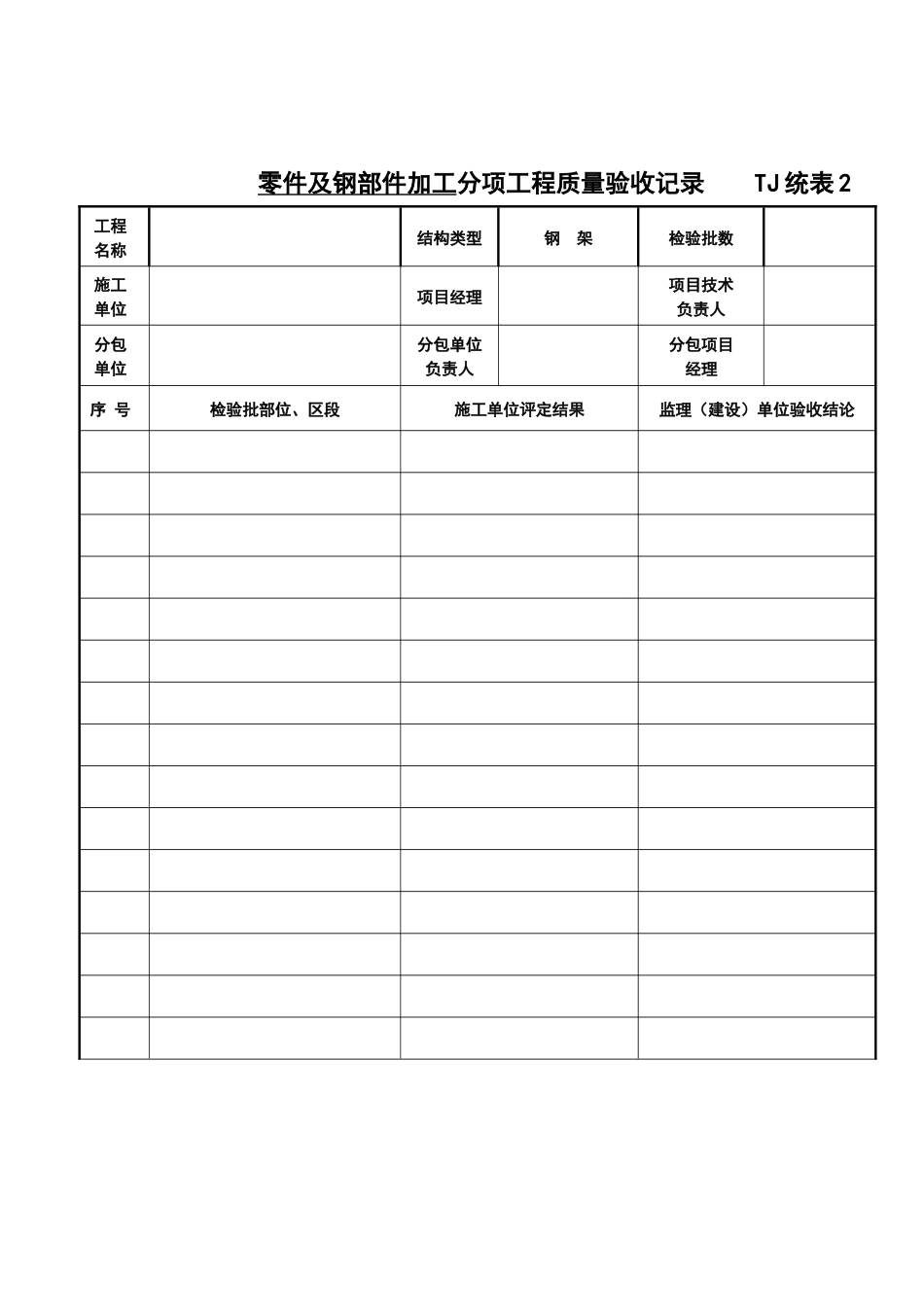 零件及钢部件加工分项工程质量验收记录　　TJ 统表 2

| 工程名称 |  | 结构类型 | 钢　架 | 检验批数 |  |
|---|---|---|---|---|---|
| 施工单位 |  | 项目经理 |  | 项目技术负责人 |  |
| 分包单位 |  | 分包单位负责人 |  | 分包项目经理 |  |

| 序 号 | 检验批部位、区段 | 施工单位评定结果 | 监理（建设）单位验收结论 |
|---|---|---|---|
|  |  |  |  |
|  |  |  |  |
|  |  |  |  |
|  |  |  |  |
|  |  |  |  |
|  |  |  |  |
|  |  |  |  |
|  |  |  |  |
|  |  |  |  |
|  |  |  |  |
|  |  |  |  |
|  |  |  |  |
|  |  |  |  |
|  |  |  |  |
|  |  |  |  |